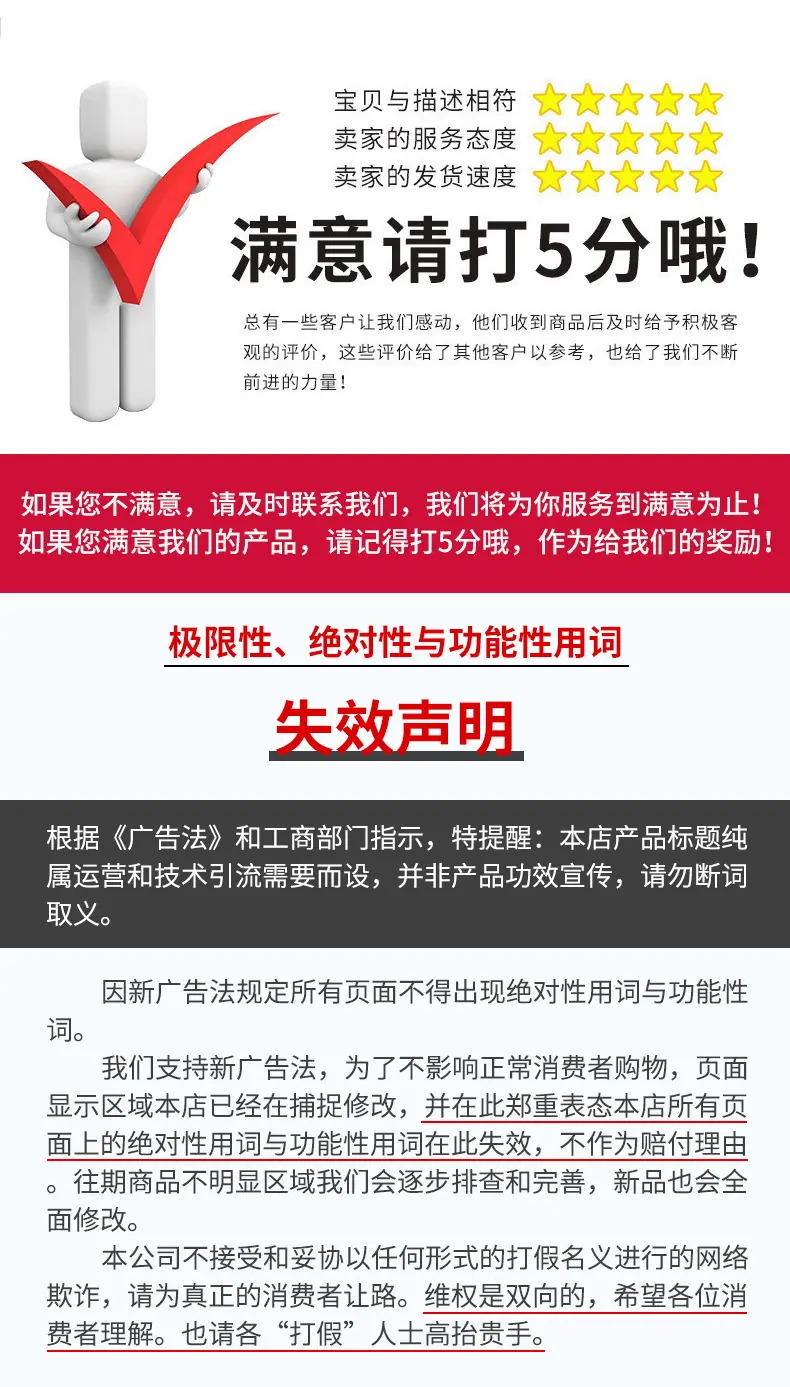 宝贝与描述相符
卖家的服务态度
卖家的发货速度

满意请打5分哦！

总有一些客户让我们感动，他们收到商品后及时给予积极客观的评价，这些评价给了其他客户以参考，也给了我们不断前进的力量！

如果您不满意，请及时联系我们，我们将为你服务到满意为止！
如果您满意我们的产品，请记得打5分哦，作为给我们的奖励！

极限性、绝对性与功能性用词

失效声明

根据《广告法》和工商部门指示，特提醒：本店产品标题纯属运营和技术引流需要而设，并非产品功效宣传，请勿断词取义。

因新广告法规定所有页面不得出现绝对性用词与功能性词。

我们支持新广告法，为了不影响正常消费者购物，页面显示区域本店已经在捕捉修改，并在此郑重表态本店所有页面上的绝对性用词与功能性用词在此失效，不作为赔付理由。往期商品不明显区域我们会逐步排查和完善，新品也会全面修改。

本公司不接受和妥协以任何形式的打假名义进行的网络欺诈，请为真正的消费者让路。维权是双向的，希望各位消费者理解。也请各“打假”人士高抬贵手。